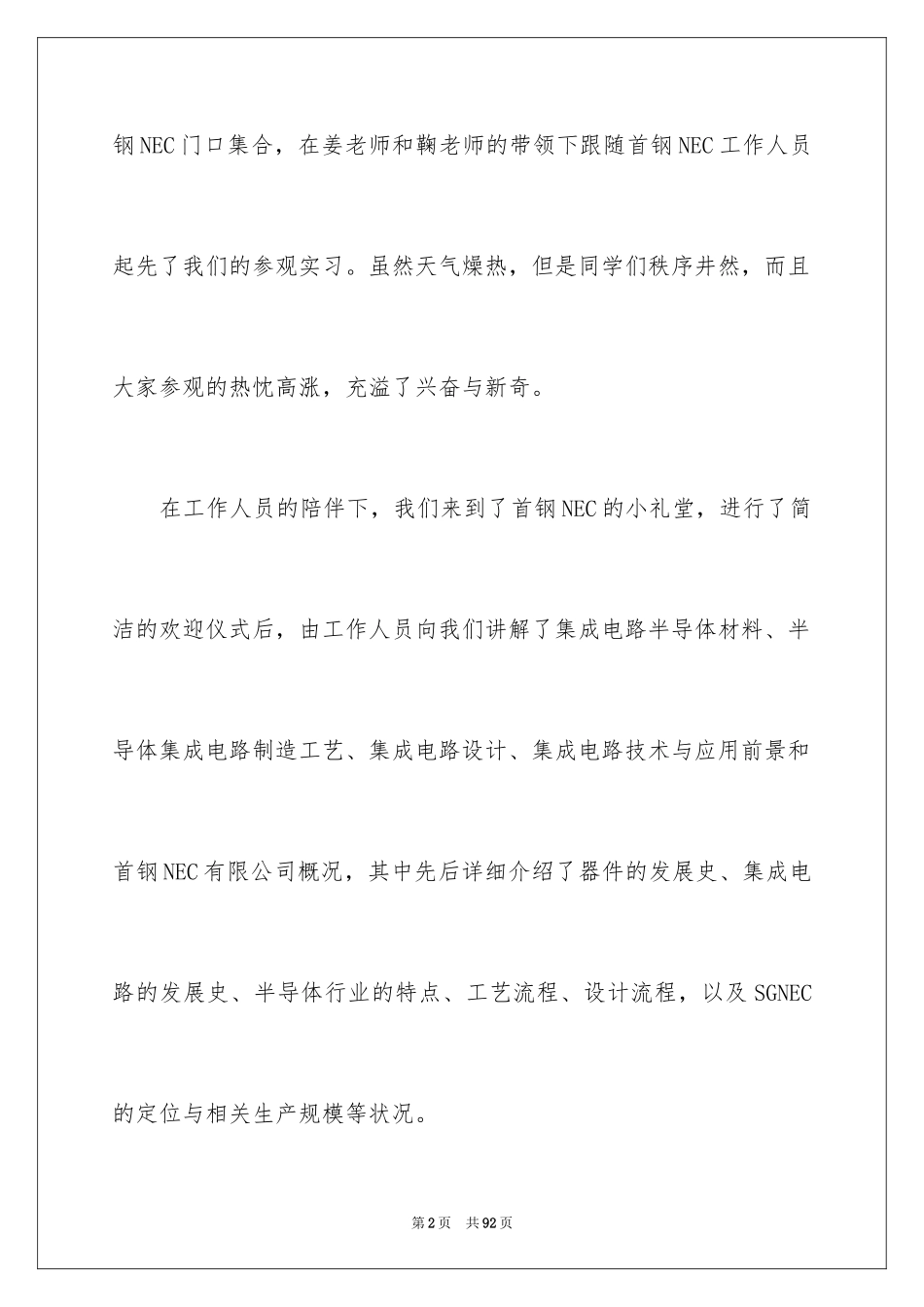 钢NEC门口集合，在姜老师和鞠老师的带领下跟随首钢NEC工作人员起先了我们的参观实习。虽然天气燥热，但是同学们秩序井然，而且大家参观的热忱高涨，充溢了兴奋与新奇。

在工作人员的陪伴下，我们来到了首钢NEC的小礼堂，进行了简洁的欢迎仪式后，由工作人员向我们讲解了集成电路半导体材料、半导体集成电路制造工艺、集成电路设计、集成电路技术与应用前景和首钢NEC有限公司概况，其中先后详细介绍了器件的发展史、集成电路的发展史、半导体行业的特点、工艺流程、设计流程，以及SGNEC的定位与相关生产规模等状况。

第2页 共92页